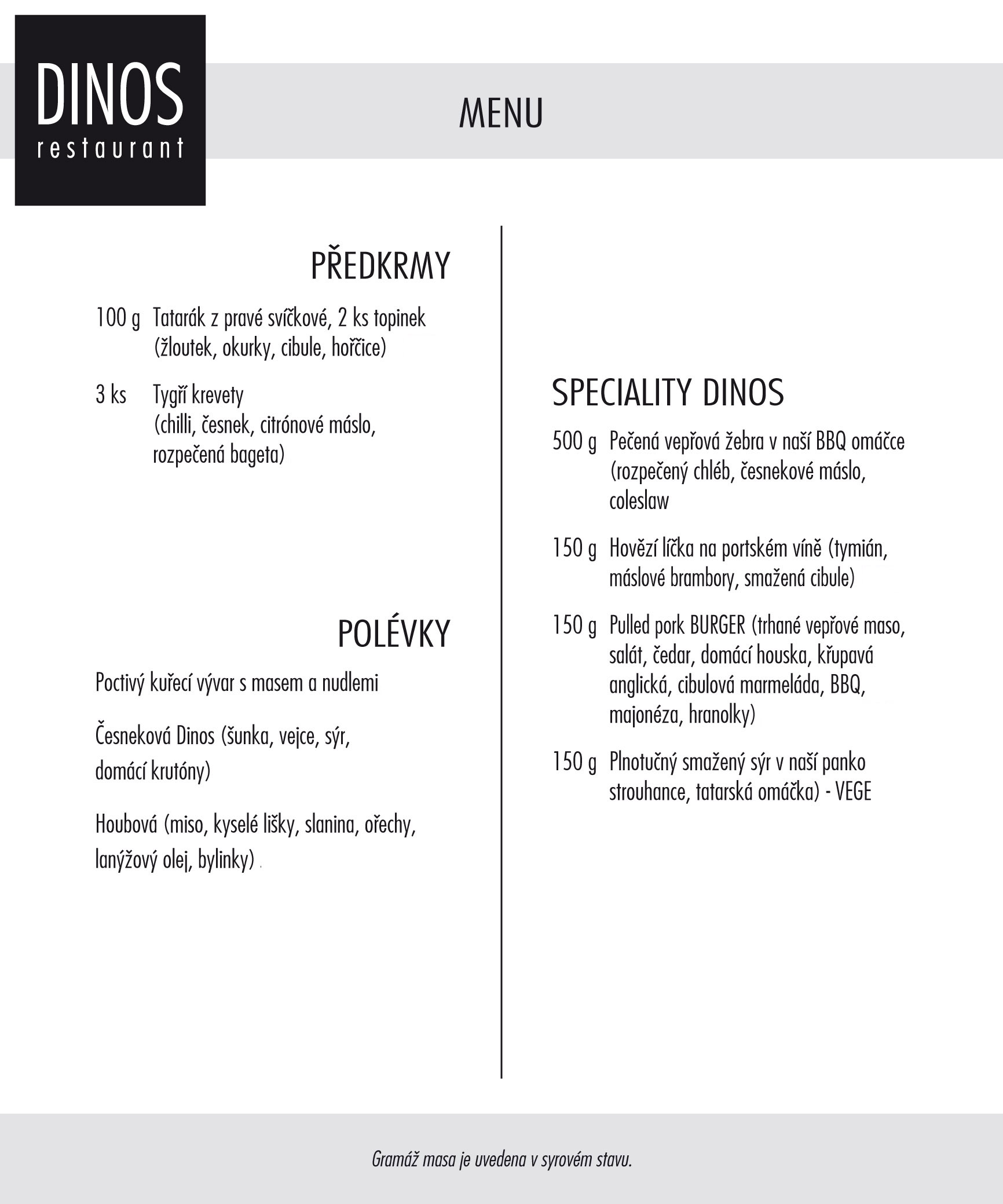 DINOS
restaurant

MENU

PŘEDKRMY

100 g Tatarák z pravé svíčkové, 2 ks topinek (žloutek, okurky, cibule, hořčice)

3 ks Tygří krevety (chilli, česnek, citrónové máslo, rozpečená bageta)

POLÉVKY

Poctivý kuřecí vývar s masem a nudlemi

Česneková Dinos (šunka, vejce, sýr, domácí krutóny)

Houbová (miso, kyselé lišky, slanina, ořechy, lanýžový olej, bylinky)

SPECIALITY DINOS

500 g Pečená vepřová žebra v naší BBQ omáčce (rozpečený chléb, česnekové máslo, coleslaw

150 g Hovězí líčka na portském víně (tymián, máslové brambory, smažená cibule)

150 g Pulled pork BURGER (trhané vepřové maso, salát, čedar, domácí houska, křupavá anglická, cibulová marmeláda, BBQ, majonéza, hranolky)

150 g Plnotučný smažený sýr v naší panko strouhance, tatarská omáčka) - VEGE

Gramáž masa je uvedena v syrovém stavu.